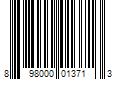 8 98000 01371 3